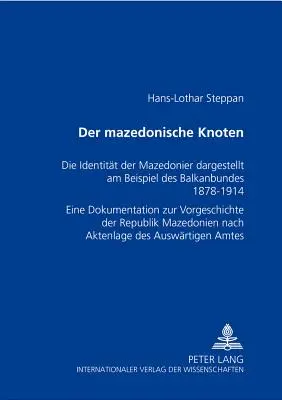 Hans-Lothar Steppan

Der mazedonische Knoten

Die Identität der Mazedonier dargestellt am Beispiel des Balkanbundes 1878-1914

Eine Dokumentation zur Vorgeschichte der Republik Mazedonien nach Aktenlage des Auswärtigen Amtes

PETER LANG
INTERNATIONALER VERLAG DER WISSENSCHAFTEN